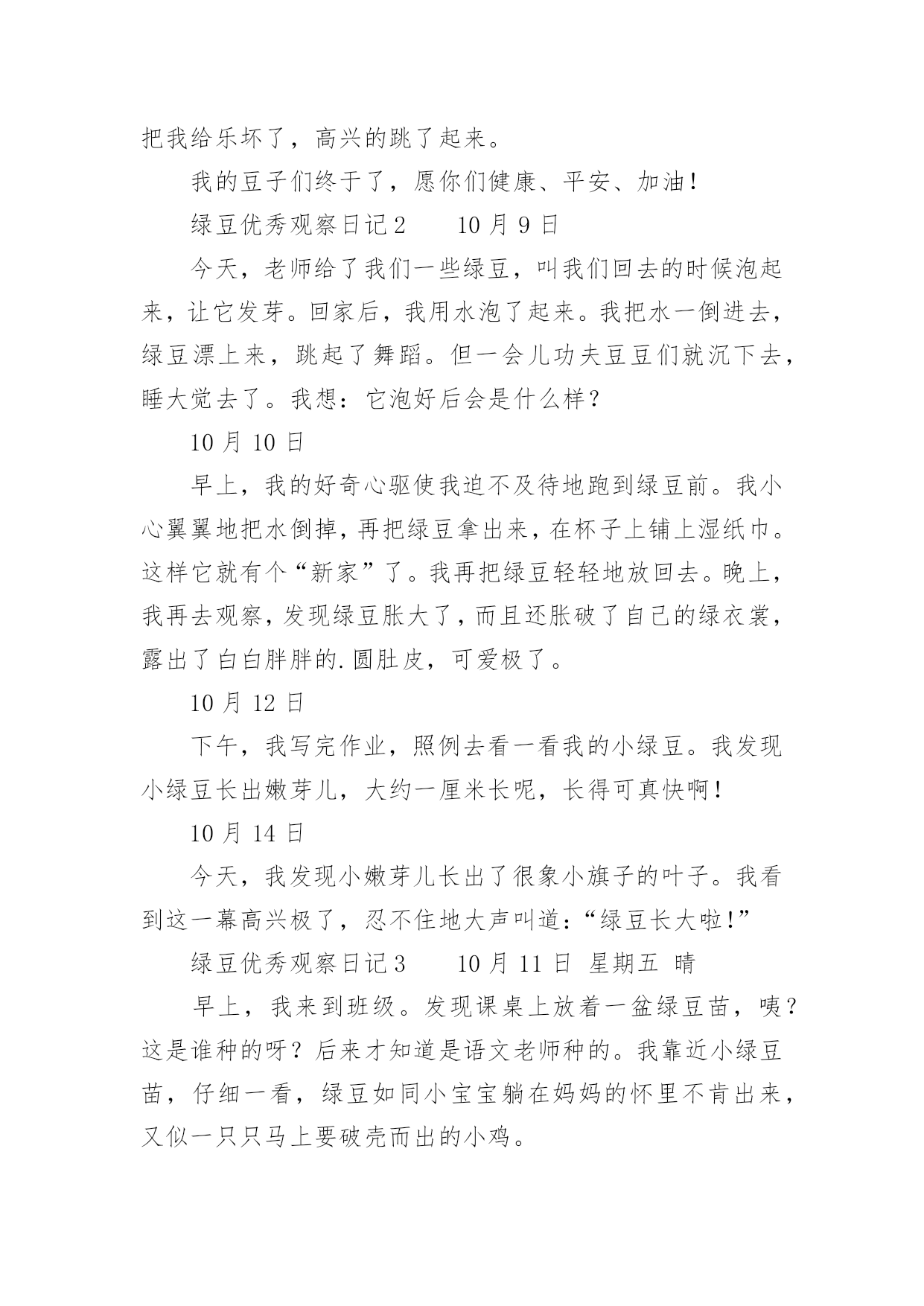 把我给乐坏了，高兴的跳了起来。

我的豆子们终于了，愿你们健康、平安、加油！

绿豆优秀观察日记2　　10月9日

今天，老师给了我们一些绿豆，叫我们回去的时候泡起来，让它发芽。回家后，我用水泡了起来。我把水一倒进去，绿豆漂上来，跳起了舞蹈。但一会儿功夫豆豆们就沉下去，睡大觉去了。我想：它泡好后会是什么样？

10月10日

早上，我的好奇心驱使我迫不及待地跑到绿豆前。我小心翼翼地把水倒掉，再把绿豆拿出来，在杯子上铺上湿纸巾。这样它就有个“新家”了。我再把绿豆轻轻地放回去。晚上，我再去观察，发现绿豆胀大了，而且还胀破了自己的绿衣裳，露出了白白胖胖的.圆肚皮，可爱极了。

10月12日

下午，我写完作业，照例去看一看我的小绿豆。我发现小绿豆长出嫩芽儿，大约一厘米长呢，长得可真快啊！

10月14日

今天，我发现小嫩芽儿长出了很象小旗子的叶子。我看到这一幕高兴极了，忍不住地大声叫道：“绿豆长大啦！”

绿豆优秀观察日记3　　10月11日 星期五 晴

早上，我来到班级。发现课桌上放着一盆绿豆苗，咦？这是谁种的呀？后来才知道是语文老师种的。我靠近小绿豆苗，仔细一看，绿豆如同小宝宝躺在妈妈的怀里不肯出来，又似一只只马上要破壳而出的小鸡。